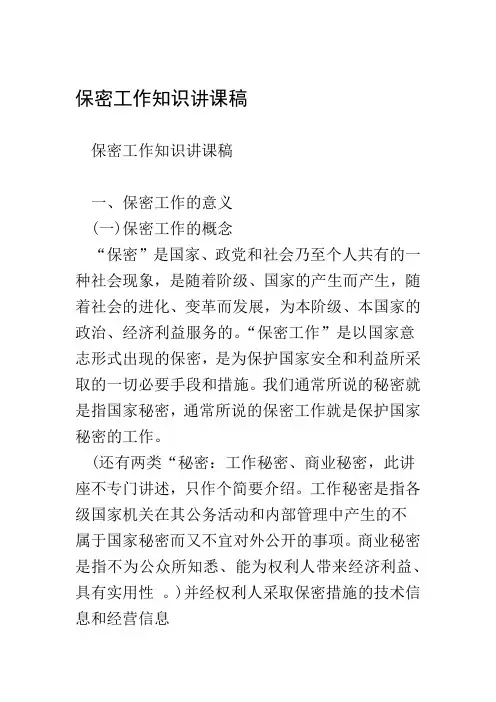 保密工作知识讲课稿

保密工作知识讲课稿

一、保密工作的意义

(一)保密工作的概念

“保密”是国家、政党和社会乃至个人共有的一种社会现象，是随着阶级、国家的产生而产生，随着社会的进化、变革而发展，为本阶级、本国家的政治、经济利益服务的。“保密工作”是以国家意志形式出现的保密，是为保护国家安全和利益所采取的一切必要手段和措施。我们通常所说的秘密就是指国家秘密，通常所说的保密工作就是保护国家秘密的工作。

(还有两类“秘密：工作秘密、商业秘密，此讲座不专门讲述，只作个简要介绍。工作秘密是指各级国家机关在其公务活动和内部管理中产生的不属于国家秘密而又不宜对外公开的事项。商业秘密是指不为公众所知悉、能为权利人带来经济利益、具有实用性 。)并经权利人采取保密措施的技术信息和经营信息